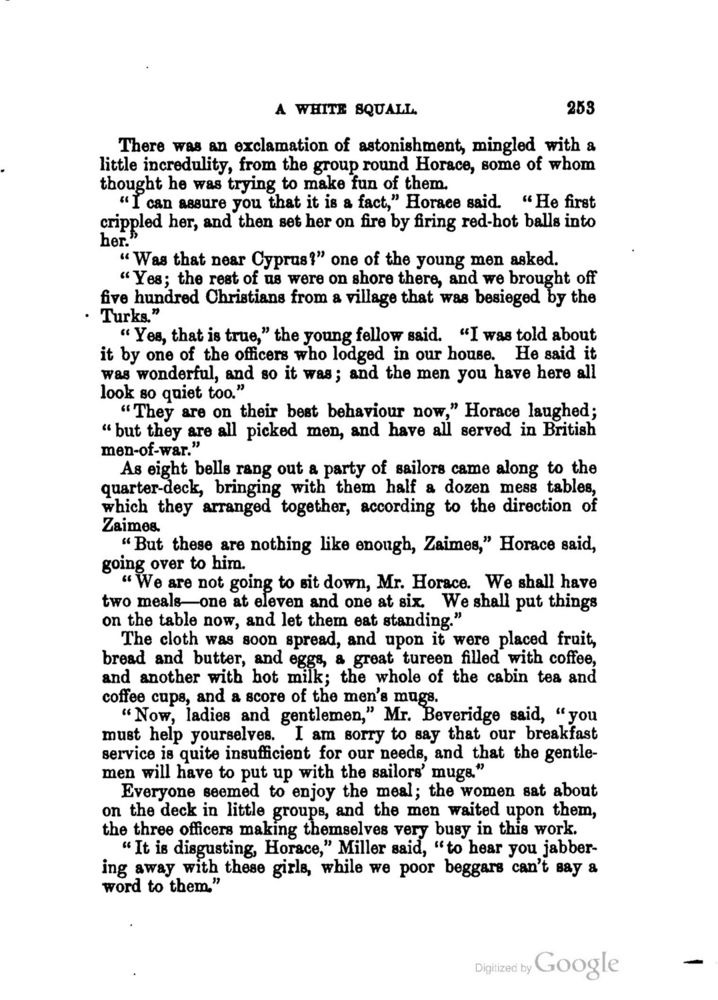 A WHITE SQUALL. 253

There was an exclamation of astonishment, mingled with a little incredulity, from the group round Horace, some of whom thought he was trying to make fun of them.

"I can assure you that it is a fact," Horace said. "He first crippled her, and then set her on fire by firing red-hot balls into her."

"Was that near Cyprus?" one of the young men asked.

"Yes; the rest of us were on shore there, and we brought off five hundred Christians from a village that was besieged by the Turks."

"Yes, that is true," the young fellow said. "I was told about it by one of the officers who lodged in our house. He said it was wonderful, and so it was; and the men you have here all look so quiet too."

"They are on their best behaviour now," Horace laughed; "but they are all picked men, and have all served in British men-of-war."

As eight bells rang out a party of sailors came along to the quarter-deck, bringing with them half a dozen mess tables, which they arranged together, according to the direction of Zaimes.

"But these are nothing like enough, Zaimes," Horace said, going over to him.

"We are not going to sit down, Mr. Horace. We shall have two meals—one at eleven and one at six. We shall put things on the table now, and let them eat standing."

The cloth was soon spread, and upon it were placed fruit, bread and butter, and eggs, a great tureen filled with coffee, and another with hot milk; the whole of the cabin tea and coffee cups, and a score of the men's mugs.

"Now, ladies and gentlemen," Mr. Beveridge said, "you must help yourselves. I am sorry to say that our breakfast service is quite insufficient for our needs, and that the gentlemen will have to put up with the sailors' mugs."

Everyone seemed to enjoy the meal; the women sat about on the deck in little groups, and the men waited upon them, the three officers making themselves very busy in this work.

"It is disgusting, Horace," Miller said, "to hear you jabbering away with these girls, while we poor beggars can't say a word to them."

Digitized by Google